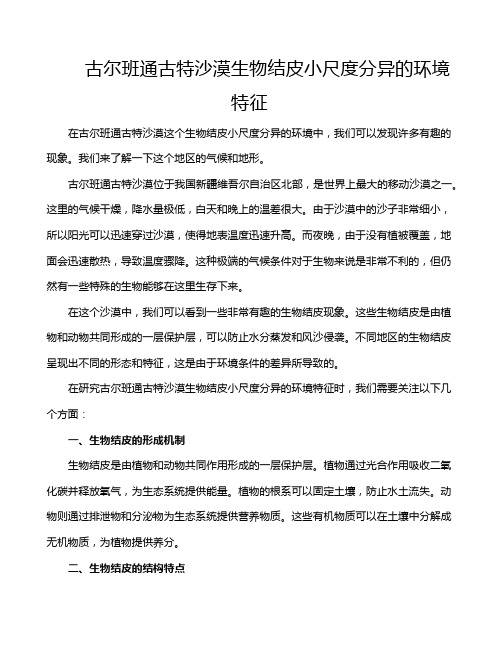 古尔班通古特沙漠生物结皮小尺度分异的环境特征

在古尔班通古特沙漠这个生物结皮小尺度分异的环境中，我们可以发现许多有趣的现象。我们来了解一下这个地区的气候和地形。

古尔班通古特沙漠位于我国新疆维吾尔自治区北部，是世界上最大的移动沙漠之一。这里的气候干燥，降水量极低，白天和晚上的温差很大。由于沙漠中的沙子非常细小，所以阳光可以迅速穿过沙漠，使得地表温度迅速升高。而夜晚，由于没有植被覆盖，地面会迅速散热，导致温度骤降。这种极端的气候条件对于生物来说是非常不利的，但仍然有一些特殊的生物能够在这里生存下来。

在这个沙漠中，我们可以看到一些非常有趣的生物结皮现象。这些生物结皮是由植物和动物共同形成的一层保护层，可以防止水分蒸发和风沙侵袭。不同地区的生物结皮呈现出不同的形态和特征，这是由于环境条件的差异所导致的。

在研究古尔班通古特沙漠生物结皮小尺度分异的环境特征时，我们需要关注以下几个方面：

一、生物结皮的形成机制

生物结皮是由植物和动物共同作用形成的一层保护层。植物通过光合作用吸收二氧化碳并释放氧气，为生态系统提供能量。植物的根系可以固定土壤，防止水土流失。动物则通过排泄物和分泌物为生态系统提供营养物质。这些有机物质可以在土壤中分解成无机物质，为植物提供养分。

二、生物结皮的结构特点